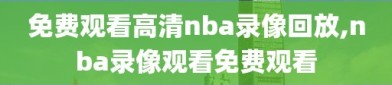 免费观看高清nba录像回放,nba录像观看免费观看